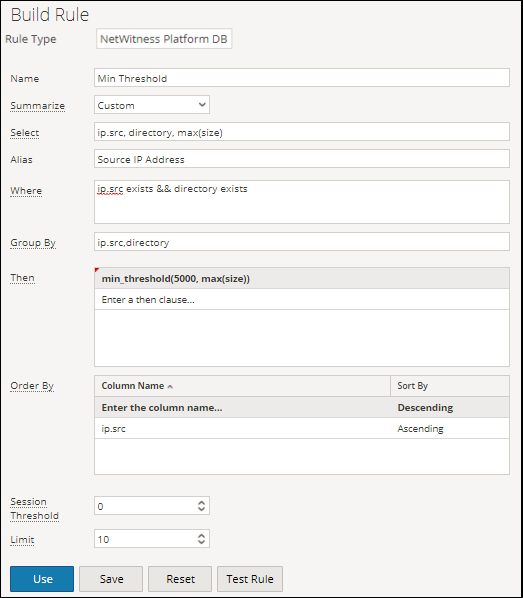 Build Rule

Rule Type NetWitness Platform DB

Name Min Threshold

Summarize Custom

Select ip.src, directory, max(size)

Alias Source IP Address

Where ip.src exists && directory exists

Group By ip.src,directory

Then

min_threshold(5000, max(size))

Enter a then clause...

Order By

| Column Name | Sort By |
|---|---|
| Enter the column name... | Descending |
| ip.src | Ascending |

Session Threshold 0

Limit 10

Use Save Reset Test Rule